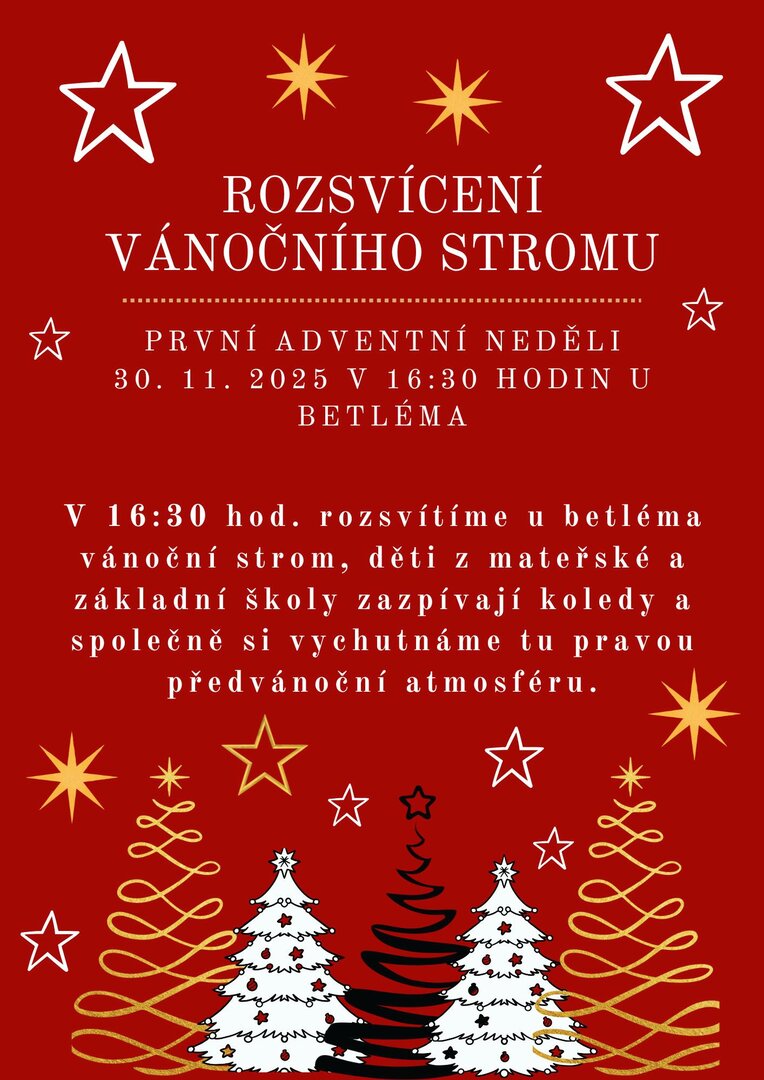 ROZSVÍCENÍ
VÁNOČNÍHO STROMU

PRVNÍ ADVENTNÍ NEDĚLI
30. 11. 2025 V 16:30 HODIN U BETLÉMA

V 16:30 hod. rozsvítíme u betléma vánoční strom, děti z mateřské a základní školy zazpívají koledy a společně si vychutnáme tu pravou předvánoční atmosféru.